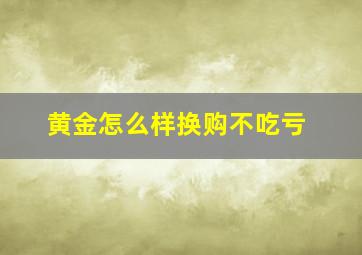 黄金怎么样换购不吃亏